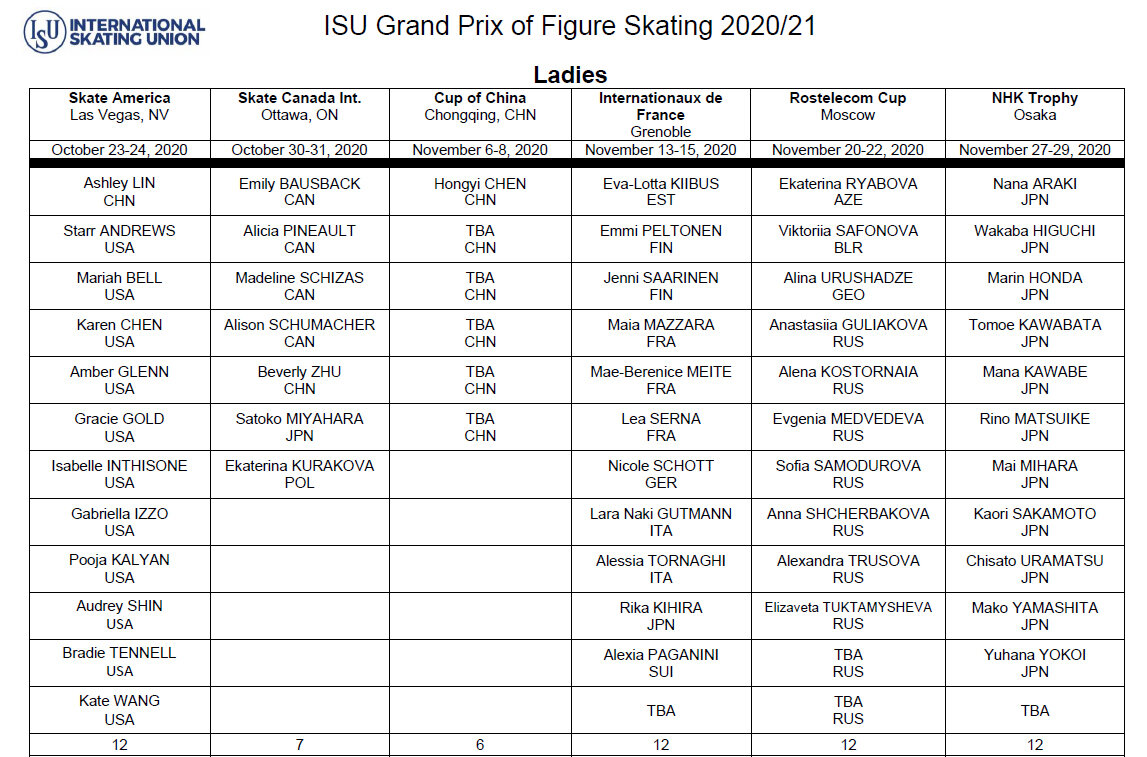 ISU INTERNATIONAL SKATING UNION

ISU Grand Prix of Figure Skating 2020/21

Ladies

| Skate America Las Vegas, NV | Skate Canada Int. Ottawa, ON | Cup of China Chongqing, CHN | Internationaux de France Grenoble | Rostelecom Cup Moscow | NHK Trophy Osaka |
|---|---|---|---|---|---|
| October 23-24, 2020 | October 30-31, 2020 | November 6-8, 2020 | November 13-15, 2020 | November 20-22, 2020 | November 27-29, 2020 |
| Ashley LIN CHN | Emily BAUSBACK CAN | Hongyi CHEN CHN | Eva-Lotta KIIBUS EST | Ekaterina RYABOVA AZE | Nana ARAKI JPN |
| Starr ANDREWS USA | Alicia PINEAULT CAN | TBA CHN | Emmi PELTONEN FIN | Viktoriia SAFONOVA BLR | Wakaba HIGUCHI JPN |
| Mariah BELL USA | Madeline SCHIZAS CAN | TBA CHN | Jenni SAARINEN FIN | Alina URUSHADZE GEO | Marin HONDA JPN |
| Karen CHEN USA | Alison SCHUMACHER CAN | TBA CHN | Maia MAZZARA FRA | Anastasiia GULIAKOVA RUS | Tomoe KAWABATA JPN |
| Amber GLENN USA | Beverly ZHU CHN | TBA CHN | Mae-Berenice MEITE FRA | Alena KOSTORNAIA RUS | Mana KAWABE JPN |
| Gracie GOLD USA | Satoko MIYAHARA JPN | TBA CHN | Lea SERNA FRA | Evgenia MEDVEDEVA RUS | Rino MATSUIKE JPN |
| Isabelle INTHISONE USA | Ekaterina KURAKOVA POL | | Nicole SCHOTT GER | Sofia SAMODUROVA RUS | Mai MIHARA JPN |
| Gabriella IZZO USA | | | Lara Naki GUTMANN ITA | Anna SHCHERBAKOVA RUS | Kaori SAKAMOTO JPN |
| Pooja KALYAN USA | | | Alessia TORNAGHI ITA | Alexandra TRUSOVA RUS | Chisato URAMATSU JPN |
| Audrey SHIN USA | | | Rika KIHIRA JPN | Elizaveta TUKTAMYSHEVA RUS | Mako YAMASHITA JPN |
| Bradie TENNELL USA | | | Alexia PAGANINI SUI | TBA RUS | Yuhana YOKOI JPN |
| Kate WANG USA | | | TBA | TBA RUS | TBA |
| 12 | 7 | 6 | 12 | 12 | 12 |